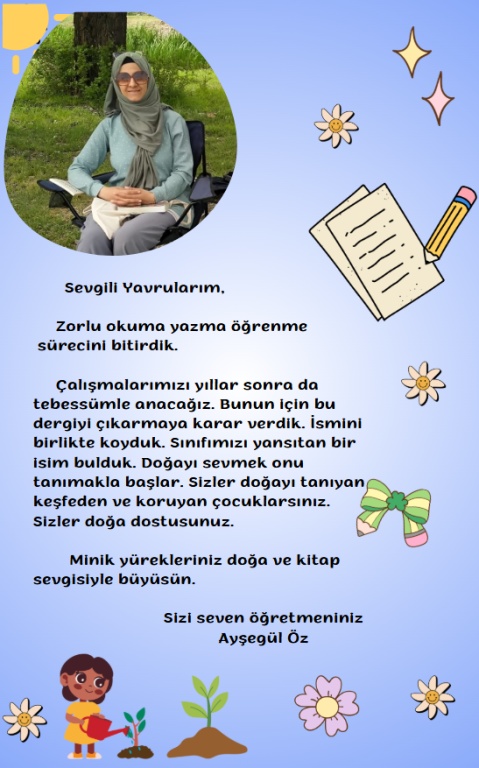 Sevgili Yavrularım,

Zorlu okuma yazma öğrenme sürecini bitirdik.

Çalışmalarımızı yıllar sonra da tebessümle anacağız. Bunun için bu dergiyi çıkarmaya karar verdik. İsmini birlikte koyduk. Sınıfımızı yansıtan bir isim bulduk. Doğayı sevmek onu tanımakla başlar. Sizler doğayı tanıyan keşfeden ve koruyan çocuklarsınız. Sizler doğa dostusunuz.

Minik yürekleriniz doğa ve kitap sevgisiyle büyüsün.

Sizi seven öğretmeniniz
Ayşegül Öz